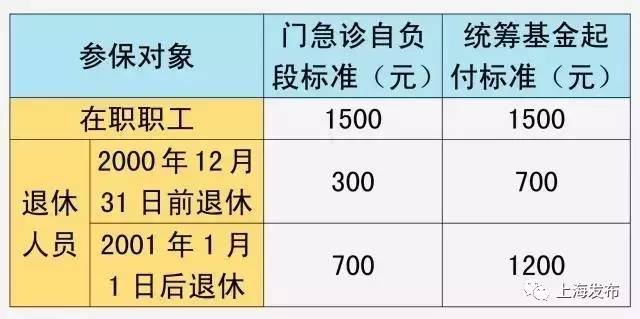 | 参保对象 | | 门急诊自负段标准（元） | 统筹基金起付标准（元） |
|---|---|---|---|
| 在职职工 | | 1500 | 1500 |
| 退休人员 | 2000 年 12 月 31 日前退休 | 300 | 700 |
| 退休人员 | 2001 年 1 月 1 日后退休 | 700 | 1200 |

上海发布